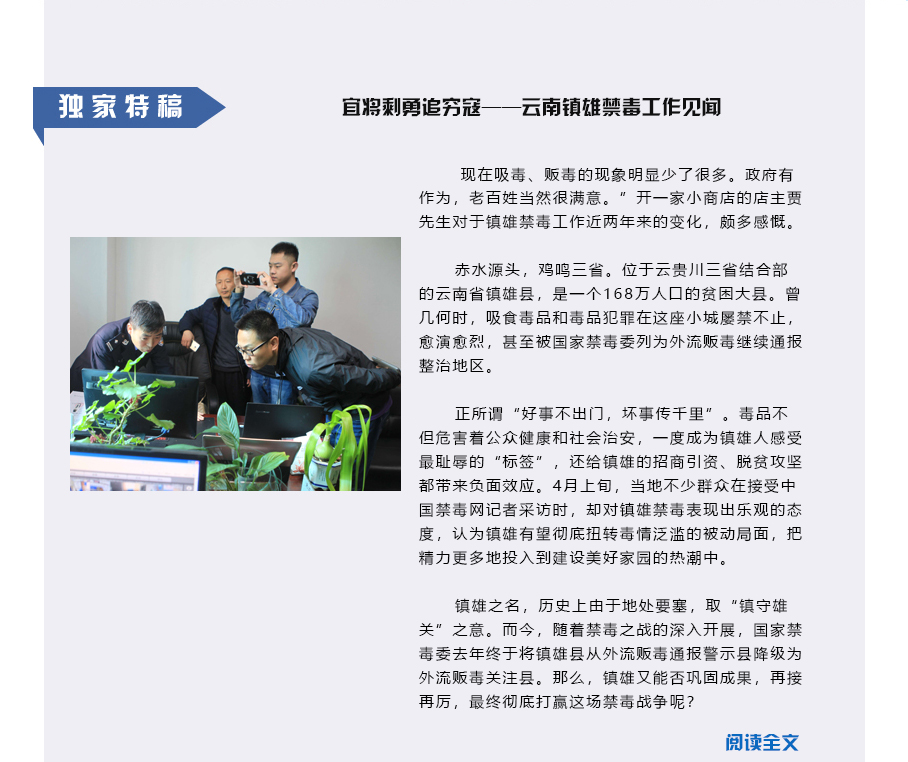 独家特稿

宜将剩勇追穷寇——云南镇雄禁毒工作见闻

现在吸毒、贩毒的现象明显少了很多。政府有作为，老百姓当然很满意。”开一家小商店的店主贾先生对于镇雄禁毒工作近两年来的变化，颇多感慨。

赤水源头，鸡鸣三省。位于云贵川三省结合部的云南省镇雄县，是一个168万人口的贫困大县。曾几何时，吸食毒品和毒品犯罪在这座小城屡禁不止，愈演愈烈，甚至被国家禁毒委列为外流贩毒继续通报整治地区。

正所谓“好事不出门，坏事传千里”。毒品不但危害着公众健康和社会治安，一度成为镇雄人感受最耻辱的“标签”，还给镇雄的招商引资、脱贫攻坚都带来负面效应。4月上旬，当地不少群众在接受中国禁毒网记者采访时，却对镇雄禁毒表现出乐观的态度，认为镇雄有望彻底扭转毒情泛滥的被动局面，把精力更多地投入到建设美好家园的热潮中。

镇雄之名，历史上由于地处要塞，取“镇守雄关”之意。而今，随着禁毒之战的深入开展，国家禁毒委去年终于将镇雄县从外流贩毒通报警示县降级为外流贩毒关注县。那么，镇雄又能否巩固成果，再接再厉，最终彻底打赢这场禁毒战争呢？

阅读全文